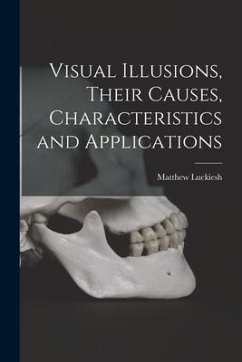 Visual Illusions, Their Causes, Characteristics and Applications

Matthew Luckiesh